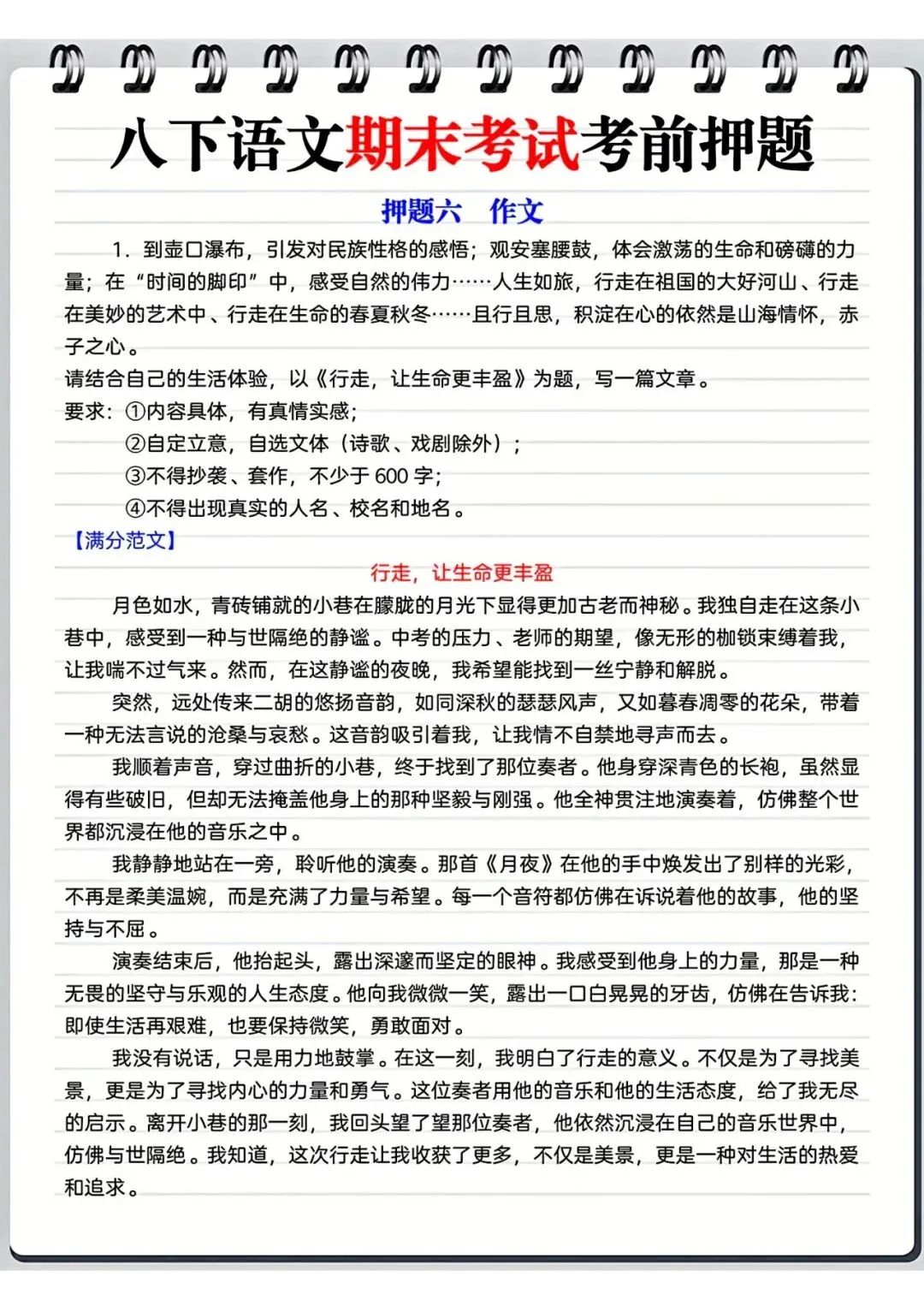 八下语文期末考试考前押题

押题六　作文

1. 到壶口瀑布，引发对民族性格的感悟；观安塞腰鼓，体会激荡的生命和磅礴的力量；在“时间的脚印”中，感受自然的伟力……人生如旅，行走在祖国的大好河山、行走在美妙的艺术中、行走在生命的春夏秋冬……且行且思，积淀在心的依然是山海情怀，赤子之心。
请结合自己的生活体验，以《行走，让生命更丰盈》为题，写一篇文章。
要求：①内容具体，有真情实感；
②自定立意，自选文体（诗歌、戏剧除外）；
③不得抄袭、套作，不少于 600 字；
④不得出现真实的人名、校名和地名。

【满分范文】

行走，让生命更丰盈

月色如水，青砖铺就的小巷在朦胧的月光下显得更加古老而神秘。我独自走在这条小巷中，感受到一种与世隔绝的静谧。中考的压力、老师的期望，像无形的枷锁束缚着我，让我喘不过气来。然而，在这静谧的夜晚，我希望能找到一丝宁静和解脱。

突然，远处传来二胡的悠扬音韵，如同深秋的瑟瑟风声，又如暮春凋零的花朵，带着一种无法言说的沧桑与哀愁。这音韵吸引着我，让我情不自禁地寻声而去。

我顺着声音，穿过曲折的小巷，终于找到了那位奏者。他身穿深青色的长袍，虽然显得有些破旧，但却无法掩盖他身上的那种坚毅与刚强。他全神贯注地演奏着，仿佛整个世界都沉浸在他的音乐之中。

我静静地站在一旁，聆听他的演奏。那首《月夜》在他的手中焕发出了别样的光彩，不再是柔美温婉，而是充满了力量与希望。每一个音符都仿佛在诉说着他的故事，他的坚持与不屈。

演奏结束后，他抬起头，露出深邃而坚定的眼神。我感受到他身上的力量，那是一种无畏的坚守与乐观的人生态度。他向我微微一笑，露出一口白晃晃的牙齿，仿佛在告诉我：即使生活再艰难，也要保持微笑，勇敢面对。

我没有说话，只是用力地鼓掌。在这一刻，我明白了行走的意义。不仅是为了寻找美景，更是为了寻找内心的力量和勇气。这位奏者用他的音乐和他的生活态度，给了我无尽的启示。离开小巷的那一刻，我回头望了望那位奏者，他依然沉浸在自己的音乐世界中，仿佛与世隔绝。我知道，这次行走让我收获了更多，不仅是美景，更是一种对生活的热爱和追求。